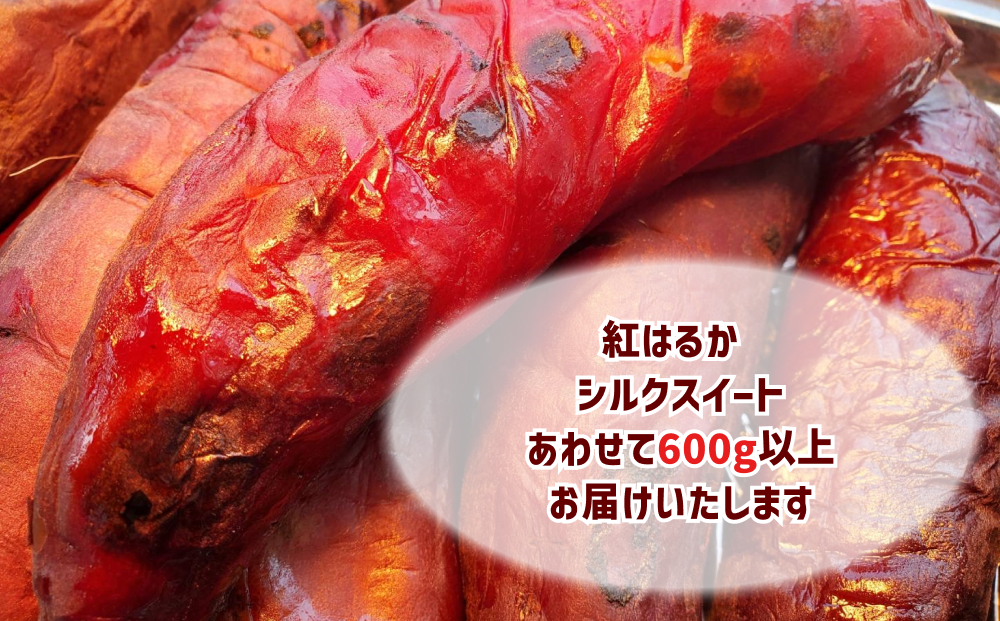 紅はるか
シルクスイート
あわせて600g以上
お届けいたします